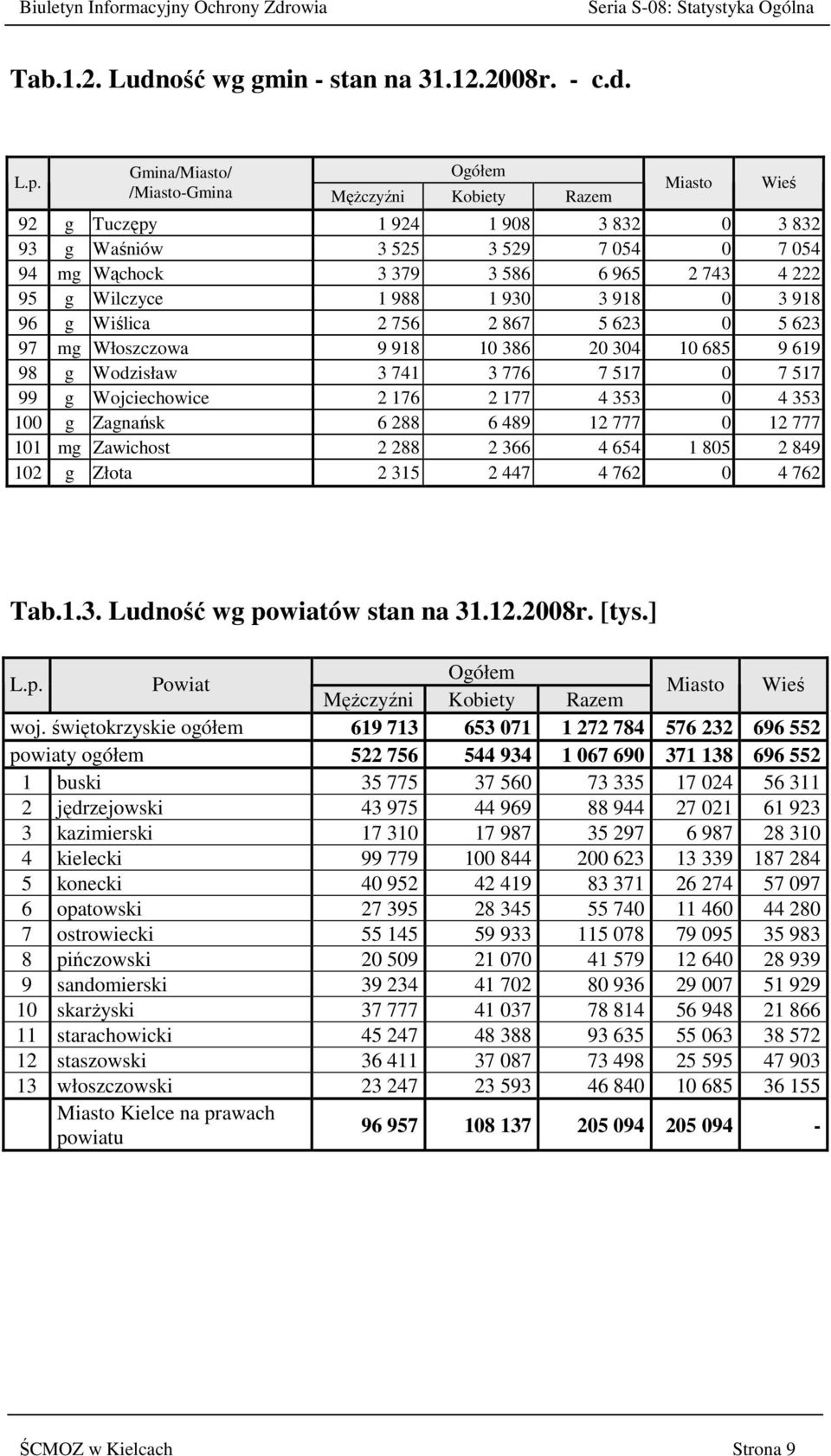 Biuletyn Informacyjny Ochrony Zdrowia Seria S-08: Statystyka Ogólna

Tab.1.2. Ludność wg gmin - stan na 31.12.2008r. - c.d.

| L.p. | | Gmina/Miasto/ /Miasto-Gmina | Ogółem Mężczyźni | Ogółem Kobiety | Ogółem Razem | Miasto | Wieś |
|---|---|---|---|---|---|---|---|
| 92 | g | Tuczępy | 1 924 | 1 908 | 3 832 | 0 | 3 832 |
| 93 | g | Waśniów | 3 525 | 3 529 | 7 054 | 0 | 7 054 |
| 94 | mg | Wąchock | 3 379 | 3 586 | 6 965 | 2 743 | 4 222 |
| 95 | g | Wilczyce | 1 988 | 1 930 | 3 918 | 0 | 3 918 |
| 96 | g | Wiślica | 2 756 | 2 867 | 5 623 | 0 | 5 623 |
| 97 | mg | Włoszczowa | 9 918 | 10 386 | 20 304 | 10 685 | 9 619 |
| 98 | g | Wodzisław | 3 741 | 3 776 | 7 517 | 0 | 7 517 |
| 99 | g | Wojciechowice | 2 176 | 2 177 | 4 353 | 0 | 4 353 |
| 100 | g | Zagnańsk | 6 288 | 6 489 | 12 777 | 0 | 12 777 |
| 101 | mg | Zawichost | 2 288 | 2 366 | 4 654 | 1 805 | 2 849 |
| 102 | g | Złota | 2 315 | 2 447 | 4 762 | 0 | 4 762 |

Tab.1.3. Ludność wg powiatów stan na 31.12.2008r. [tys.]

| L.p. | Powiat | Ogółem Mężczyźni | Ogółem Kobiety | Ogółem Razem | Miasto | Wieś |
|---|---|---|---|---|---|---|
| woj. świętokrzyskie ogółem | | 619 713 | 653 071 | 1 272 784 | 576 232 | 696 552 |
| powiaty ogółem | | 522 756 | 544 934 | 1 067 690 | 371 138 | 696 552 |
| 1 | buski | 35 775 | 37 560 | 73 335 | 17 024 | 56 311 |
| 2 | jędrzejowski | 43 975 | 44 969 | 88 944 | 27 021 | 61 923 |
| 3 | kazimierski | 17 310 | 17 987 | 35 297 | 6 987 | 28 310 |
| 4 | kielecki | 99 779 | 100 844 | 200 623 | 13 339 | 187 284 |
| 5 | konecki | 40 952 | 42 419 | 83 371 | 26 274 | 57 097 |
| 6 | opatowski | 27 395 | 28 345 | 55 740 | 11 460 | 44 280 |
| 7 | ostrowiecki | 55 145 | 59 933 | 115 078 | 79 095 | 35 983 |
| 8 | pińczowski | 20 509 | 21 070 | 41 579 | 12 640 | 28 939 |
| 9 | sandomierski | 39 234 | 41 702 | 80 936 | 29 007 | 51 929 |
| 10 | skarżyski | 37 777 | 41 037 | 78 814 | 56 948 | 21 866 |
| 11 | starachowicki | 45 247 | 48 388 | 93 635 | 55 063 | 38 572 |
| 12 | staszowski | 36 411 | 37 087 | 73 498 | 25 595 | 47 903 |
| 13 | włoszczowski | 23 247 | 23 593 | 46 840 | 10 685 | 36 155 |
| | Miasto Kielce na prawach powiatu | 96 957 | 108 137 | 205 094 | 205 094 | - |

ŚCMOZ w Kielcach Strona 9